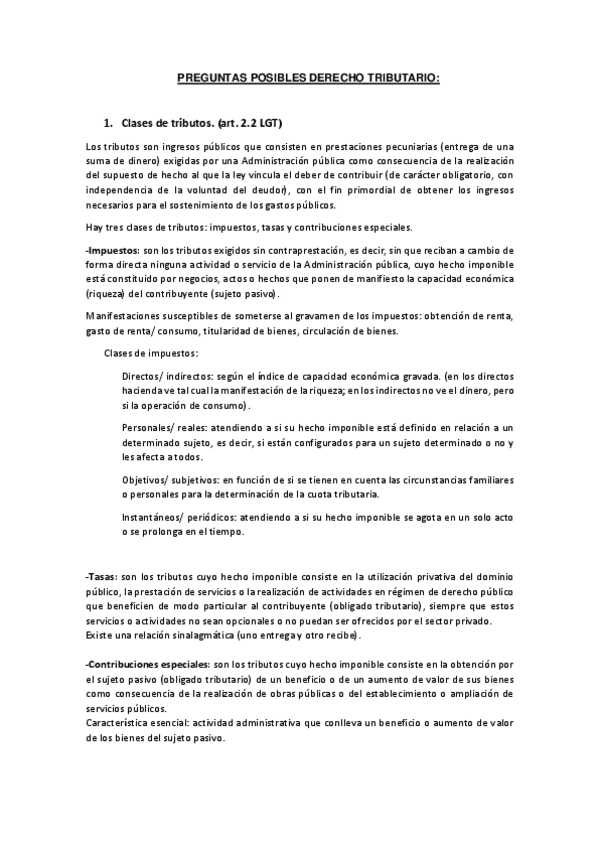 PREGUNTAS POSIBLES DERECHO TRIBUTARIO:

1. Clases de tributos. (art. 2.2 LGT)

Los tributos son ingresos públicos que consisten en prestaciones pecuniarias (entrega de una suma de dinero) exigidas por una Administración pública como consecuencia de la realización del supuesto de hecho al que la ley vincula el deber de contribuir (de carácter obligatorio, con independencia de la voluntad del deudor), con el fin primordial de obtener los ingresos necesarios para el sostenimiento de los gastos públicos.

Hay tres clases de tributos: impuestos, tasas y contribuciones especiales.

-Impuestos: son los tributos exigidos sin contraprestación, es decir, sin que reciban a cambio de forma directa ninguna actividad o servicio de la Administración pública, cuyo hecho imponible está constituido por negocios, actos o hechos que ponen de manifiesto la capacidad económica (riqueza) del contribuyente (sujeto pasivo).

Manifestaciones susceptibles de someterse al gravamen de los impuestos: obtención de renta, gasto de renta/ consumo, titularidad de bienes, circulación de bienes.

Clases de impuestos:

Directos/ indirectos: según el índice de capacidad económica gravada. (en los directos hacienda ve tal cual la manifestación de la riqueza; en los indirectos no ve el dinero, pero si la operación de consumo).

Personales/ reales: atendiendo a si su hecho imponible está definido en relación a un determinado sujeto, es decir, si están configurados para un sujeto determinado o no y les afecta a todos.

Objetivos/ subjetivos: en función de si se tienen en cuenta las circunstancias familiares o personales para la determinación de la cuota tributaria.

Instantáneos/ periódicos: atendiendo a si su hecho imponible se agota en un solo acto o se prolonga en el tiempo.

-Tasas: son los tributos cuyo hecho imponible consiste en la utilización privativa del dominio público, la prestación de servicios o la realización de actividades en régimen de derecho público que beneficien de modo particular al contribuyente (obligado tributario), siempre que estos servicios o actividades no sean opcionales o no puedan ser ofrecidos por el sector privado.
Existe una relación sinalagmática (uno entrega y otro recibe).

-Contribuciones especiales: son los tributos cuyo hecho imponible consiste en la obtención por el sujeto pasivo (obligado tributario) de un beneficio o de un aumento de valor de sus bienes como consecuencia de la realización de obras públicas o del establecimiento o ampliación de servicios públicos.
Característica esencial: actividad administrativa que conlleva un beneficio o aumento de valor de los bienes del sujeto pasivo.